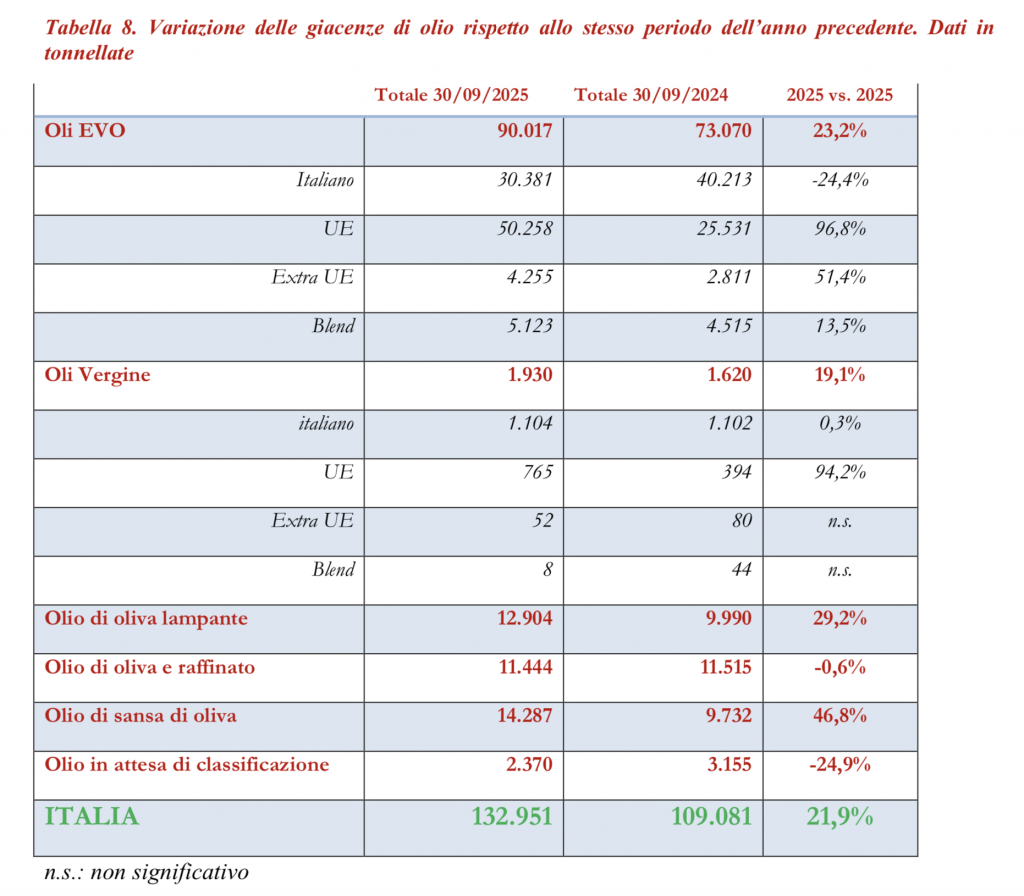 Tabella 8. Variazione delle giacenze di olio rispetto allo stesso periodo dell'anno precedente. Dati in tonnellate

|  | Totale 30/09/2025 | Totale 30/09/2024 | 2025 vs. 2025 |
|---|---|---|---|
| Oli EVO | 90.017 | 73.070 | 23,2% |
| Italiano | 30.381 | 40.213 | -24,4% |
| UE | 50.258 | 25.531 | 96,8% |
| Extra UE | 4.255 | 2.811 | 51,4% |
| Blend | 5.123 | 4.515 | 13,5% |
| Oli Vergine | 1.930 | 1.620 | 19,1% |
| italiano | 1.104 | 1.102 | 0,3% |
| UE | 765 | 394 | 94,2% |
| Extra UE | 52 | 80 | n.s. |
| Blend | 8 | 44 | n.s. |
| Olio di oliva lampante | 12.904 | 9.990 | 29,2% |
| Olio di oliva e raffinato | 11.444 | 11.515 | -0,6% |
| Olio di sansa di oliva | 14.287 | 9.732 | 46,8% |
| Olio in attesa di classificazione | 2.370 | 3.155 | -24,9% |
| ITALIA | 132.951 | 109.081 | 21,9% |

n.s.: non significativo